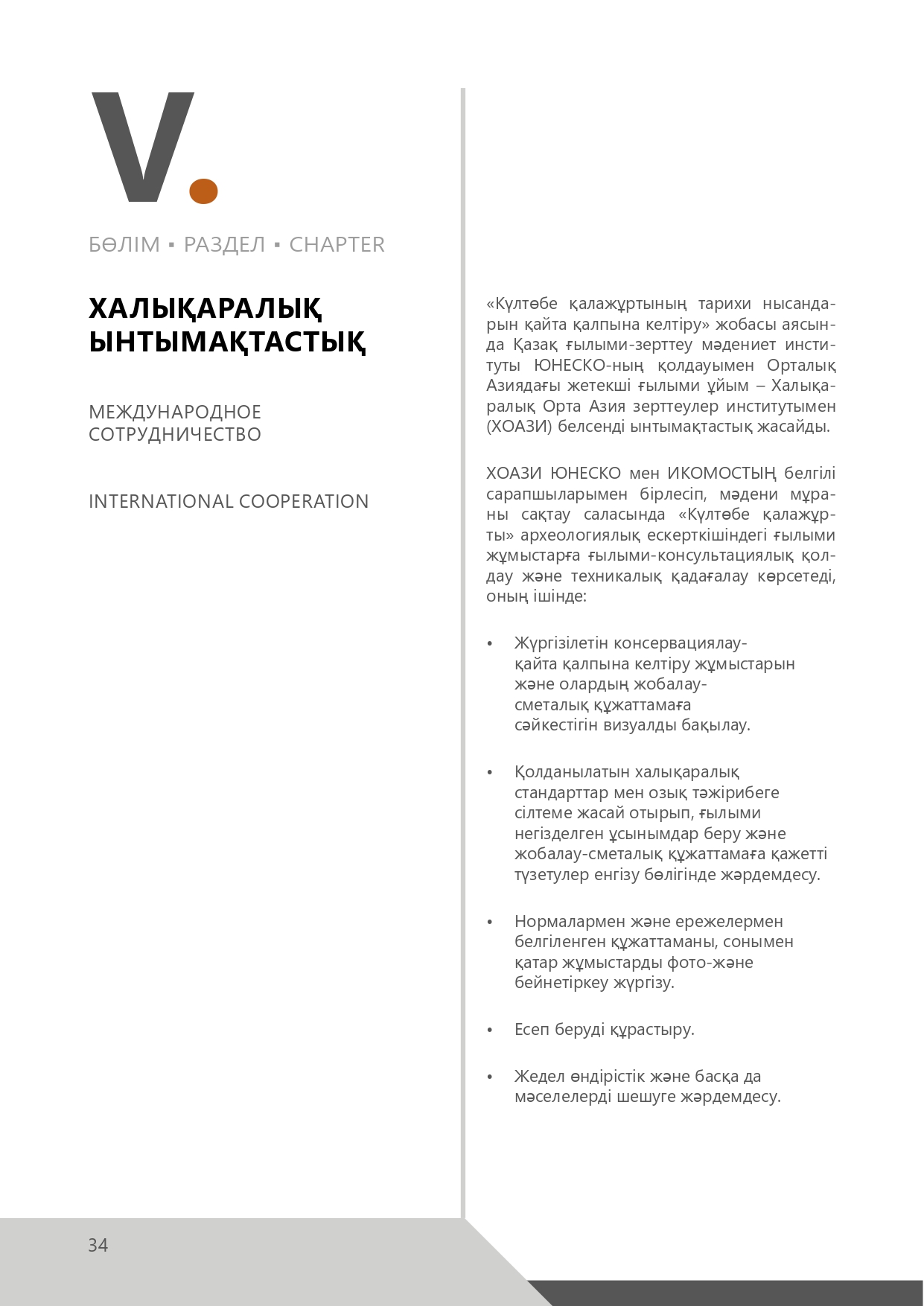 V.

БӨЛІМ ▪ РАЗДЕЛ ▪ CHAPTER

ХАЛЫҚАРАЛЫҚ ЫНТЫМАҚТАСТЫҚ

МЕЖДУНАРОДНОЕ СОТРУДНИЧЕСТВО

INTERNATIONAL COOPERATION

«Күлтөбе қалажұртының тарихи нысандарын қайта қалпына келтіру» жобасы аясында Қазақ ғылыми-зерттеу мәдениет институты ЮНЕСКО-ның қолдауымен Орталық Азиядағы жетекші ғылыми ұйым – Халықаралық Орта Азия зерттеулер институтымен (ХОАЗИ) белсенді ынтымақтастық жасайды.

ХОАЗИ ЮНЕСКО мен ИКОМОСТЫҢ белгілі сарапшыларымен бірлесіп, мәдени мұраны сақтау саласында «Күлтөбе қалажұрты» археологиялық ескерткішіндегі ғылыми жұмыстарға ғылыми-консультациялық қолдау және техникалық қадағалау көрсетеді, оның ішінде:

• Жүргізілетін консервациялау-қайта қалпына келтіру жұмыстарын және олардың жобалау-сметалық құжаттамаға сәйкестігін визуалды бақылау.

• Қолданылатын халықаралық стандарттар мен озық тәжірибеге сілтеме жасай отырып, ғылыми негізделген ұсынымдар беру және жобалау-сметалық құжаттамаға қажетті түзетулер енгізу бөлігінде жәрдемдесу.

• Нормалармен және ережелермен белгіленген құжаттаманы, сонымен қатар жұмыстарды фото-және бейнетіркеу жүргізу.

• Есеп беруді құрастыру.

• Жедел өндірістік және басқа да мәселелерді шешуге жәрдемдесу.

34